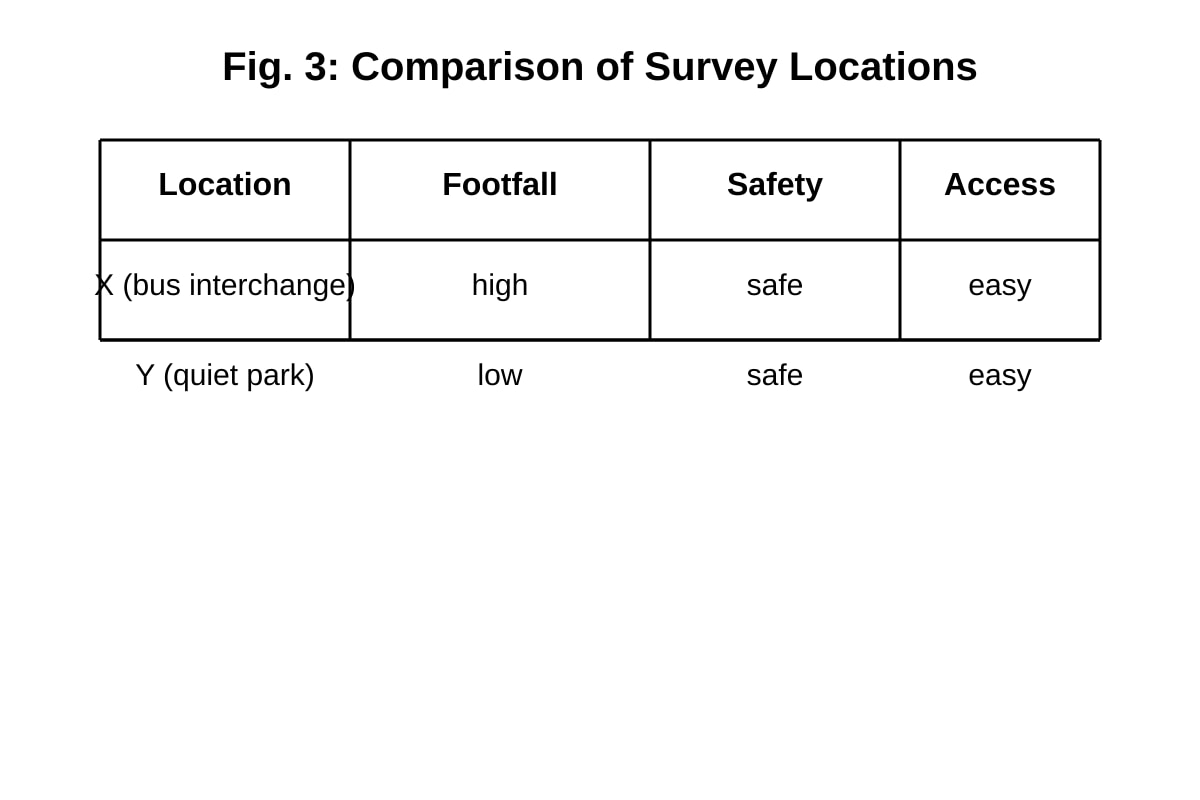 Fig. 3: Comparison of Survey Locations

| Location | Footfall | Safety | Access |
|---|---|---|---|
| X (bus interchange) | high | safe | easy |
| Y (quiet park) | low | safe | easy |